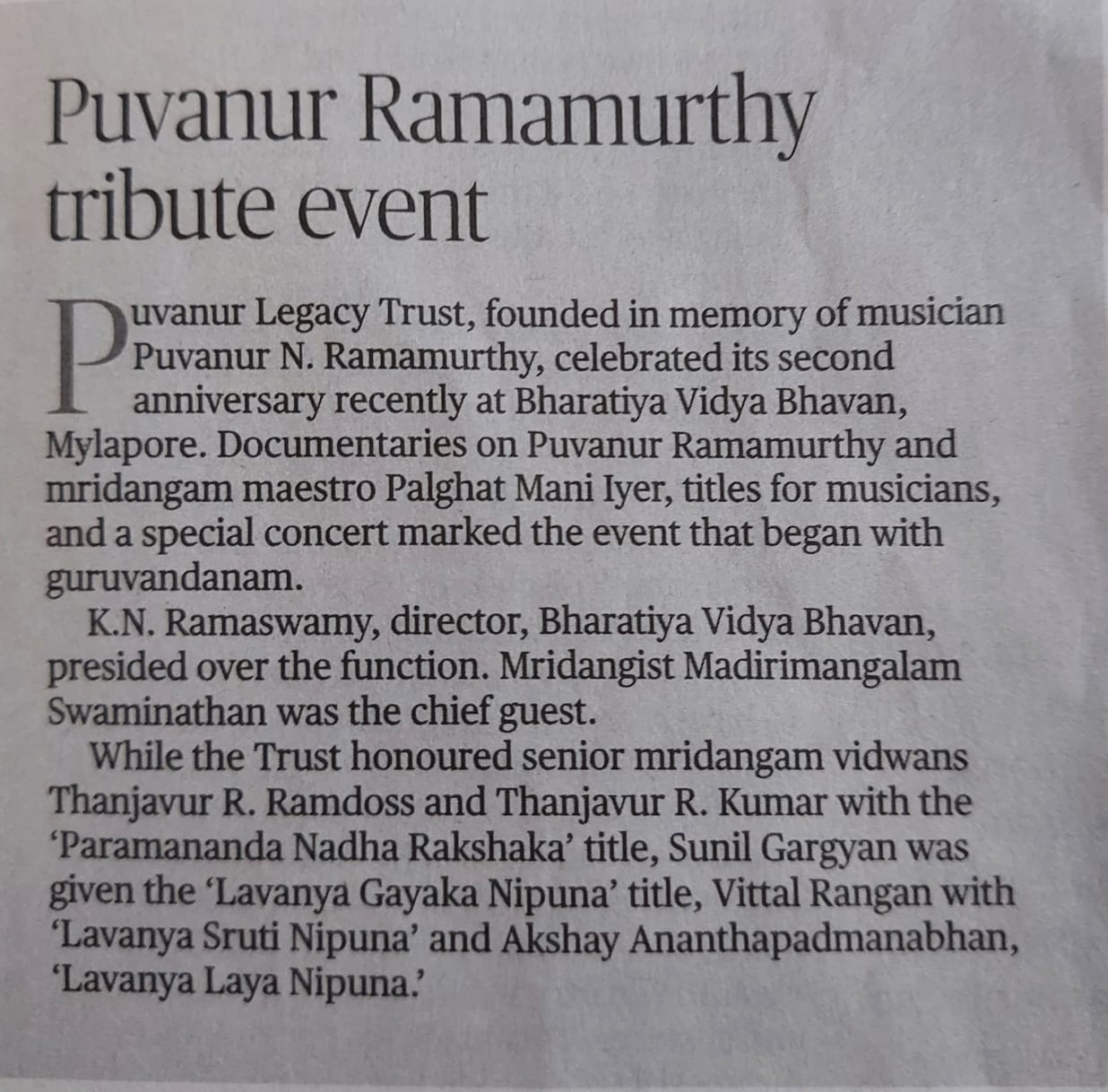 Puvanur Ramamurthy tribute event

Puvanur Legacy Trust, founded in memory of musician Puvanur N. Ramamurthy, celebrated its second anniversary recently at Bharatiya Vidya Bhavan, Mylapore. Documentaries on Puvanur Ramamurthy and mridangam maestro Palghat Mani Iyer, titles for musicians, and a special concert marked the event that began with guruvandanam.

K.N. Ramaswamy, director, Bharatiya Vidya Bhavan, presided over the function. Mridangist Madirimangalam Swaminathan was the chief guest.

While the Trust honoured senior mridangam vidwans Thanjavur R. Ramdoss and Thanjavur R. Kumar with the 'Paramananda Nadha Rakshaka' title, Sunil Gargyan was given the 'Lavanya Gayaka Nipuna' title, Vittal Rangan with 'Lavanya Sruti Nipuna' and Akshay Ananthapadmanabhan, 'Lavanya Laya Nipuna.'